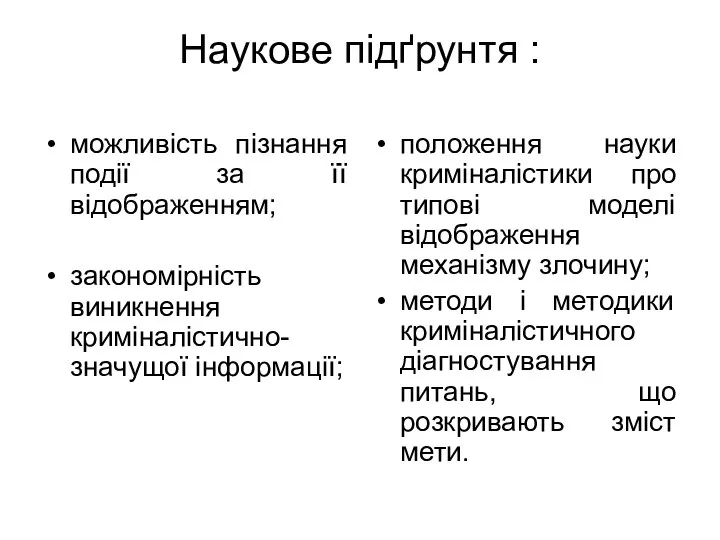 Наукове підґрунтя :

• можливість пізнання події за її відображенням;

• закономірність виникнення криміналістично-значущої інформації;

• положення науки криміналістики про типові моделі відображення механізму злочину;

• методи і методики криміналістичного діагностування питань, що розкривають зміст мети.